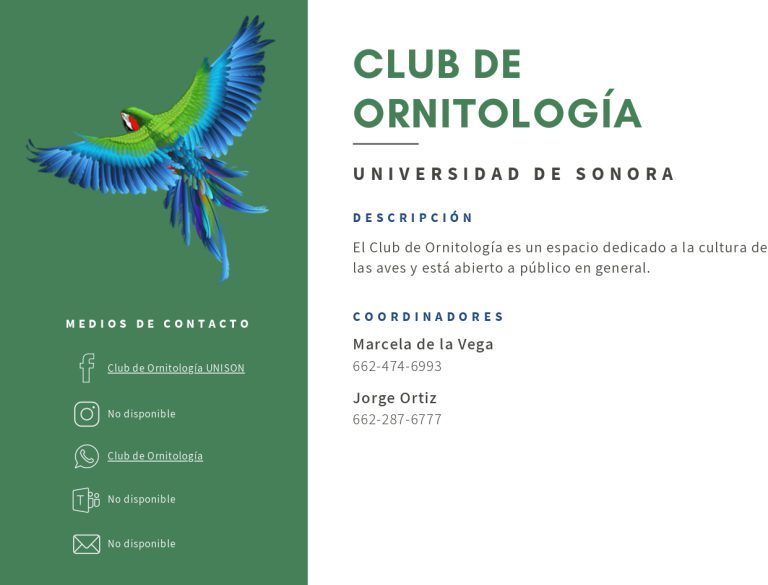 MEDIOS DE CONTACTO

Club de Ornitología UNISON

No disponible

Club de Ornitología

No disponible

No disponible

CLUB DE ORNITOLOGÍA

UNIVERSIDAD DE SONORA

DESCRIPCIÓN

El Club de Ornitología es un espacio dedicado a la cultura de las aves y está abierto a público en general.

COORDINADORES

Marcela de la Vega
662-474-6993

Jorge Ortiz
662-287-6777